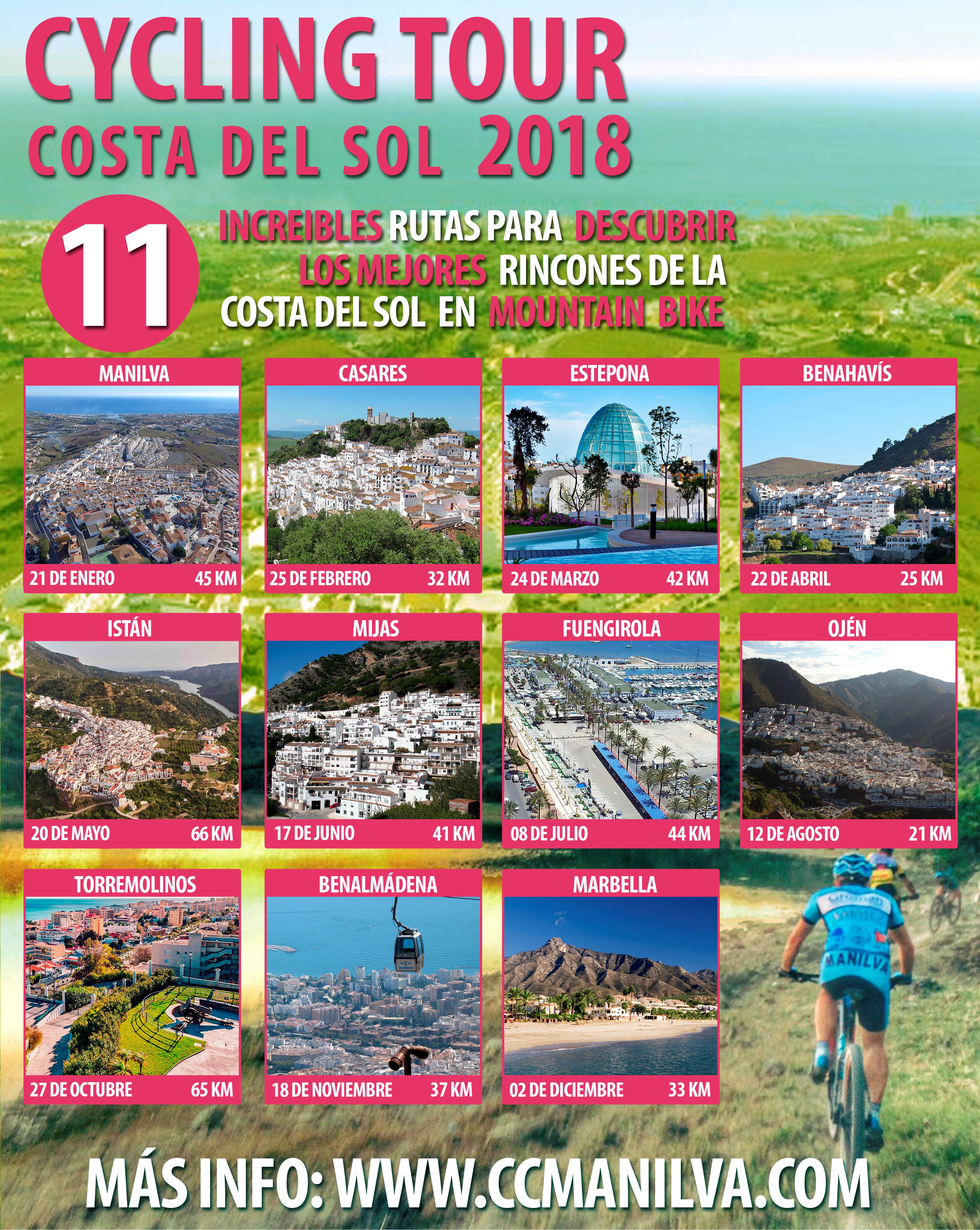 CYCLING TOUR
COSTA DEL SOL 2018

11

INCREIBLES RUTAS PARA DESCUBRIR LOS MEJORES RINCONES DE LA COSTA DEL SOL EN MOUNTAIN BIKE

MANILVA
21 DE ENERO 45 KM

CASARES
25 DE FEBRERO 32 KM

ESTEPONA
24 DE MARZO 42 KM

BENAHAVÍS
22 DE ABRIL 25 KM

ISTÁN
20 DE MAYO 66 KM

MIJAS
17 DE JUNIO 41 KM

FUENGIROLA
08 DE JULIO 44 KM

OJÉN
12 DE AGOSTO 21 KM

TORREMOLINOS
27 DE OCTUBRE 65 KM

BENALMÁDENA
18 DE NOVIEMBRE 37 KM

MARBELLA
02 DE DICIEMBRE 33 KM

MANILVA

MÁS INFO: WWW.CCMANILVA.COM